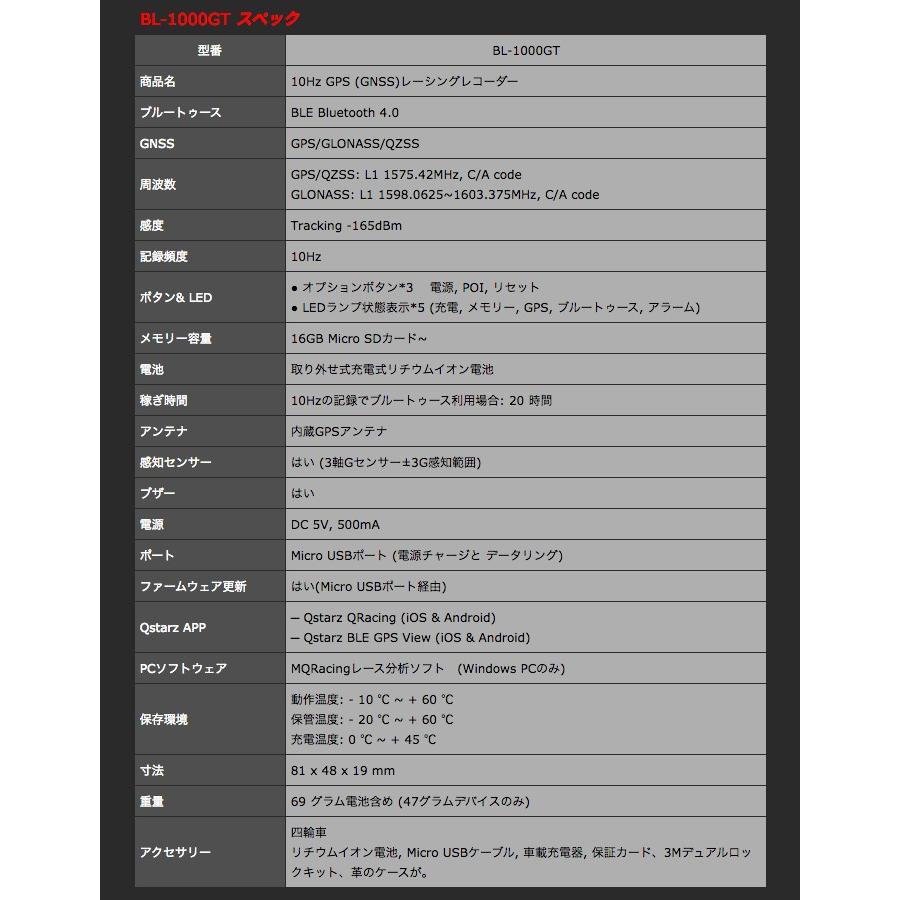 BL-1000GT スペック

| 型番 | BL-1000GT |
|---|---|
| 商品名 | 10Hz GPS (GNSS)レーシングレコーダー |
| ブルートゥース | BLE Bluetooth 4.0 |
| GNSS | GPS/GLONASS/QZSS |
| 周波数 | GPS/QZSS: L1 1575.42MHz, C/A code GLONASS: L1 1598.0625~1603.375MHz, C/A code |
| 感度 | Tracking -165dBm |
| 記録頻度 | 10Hz |
| ボタン& LED | • オプションボタン*3 電源, POI, リセット • LEDランプ状態表示*5 (充電, メモリー, GPS, ブルートゥース, アラーム) |
| メモリー容量 | 16GB Micro SDカード~ |
| 電池 | 取り外せ式充電式リチウムイオン電池 |
| 稼ぎ時間 | 10Hzの記録でブルートゥース利用場合: 20 時間 |
| アンテナ | 内蔵GPSアンテナ |
| 感知センサー | はい (3軸Gセンサー±3G感知範囲) |
| ブザー | はい |
| 電源 | DC 5V, 500mA |
| ポート | Micro USBポート (電源チャージと データリング) |
| ファームウェア更新 | はい(Micro USBポート経由) |
| Qstarz APP | – Qstarz QRacing (iOS & Android) – Qstarz BLE GPS View (iOS & Android) |
| PCソフトウェア | MQRacingレース分析ソフト (Windows PCのみ) |
| 保存環境 | 動作温度: - 10 ℃ ~ + 60 ℃ 保管温度: - 20 ℃ ~ + 60 ℃ 充電温度: 0 ℃ ~ + 45 ℃ |
| 寸法 | 81 x 48 x 19 mm |
| 重量 | 69 グラム電池含め (47グラムデバイスのみ) |
| アクセサリー | 四輪車 リチウムイオン電池, Micro USBケーブル, 車載充電器, 保証カード、3Mデュアルロックキット、革のケースが。 |